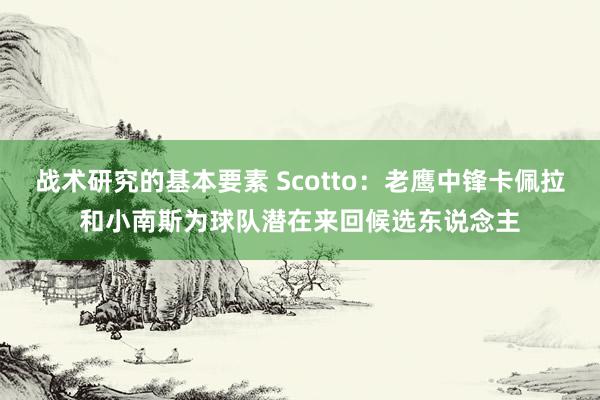 战术研究的基本要素 Scotto：老鹰中锋卡佩拉和小南斯为球队潜在来回候选东说念主